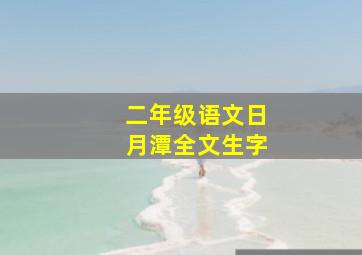 二年级语文日月潭全文生字